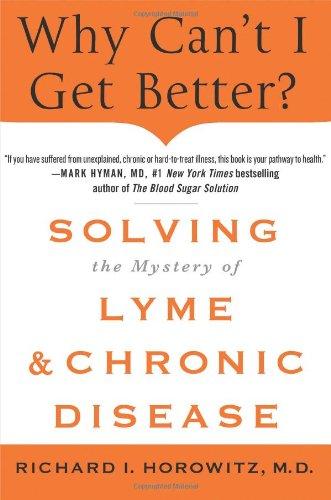 Why Can't I Get Better?

"If you have suffered from unexplained, chronic or hard-to-treat illness, this book is your pathway to health."
—MARK HYMAN, MD, #1 New York Times bestselling author of The Blood Sugar Solution

SOLVING
the Mystery of
LYME
& CHRONIC
DISEASE

RICHARD I. HOROWITZ, M.D.